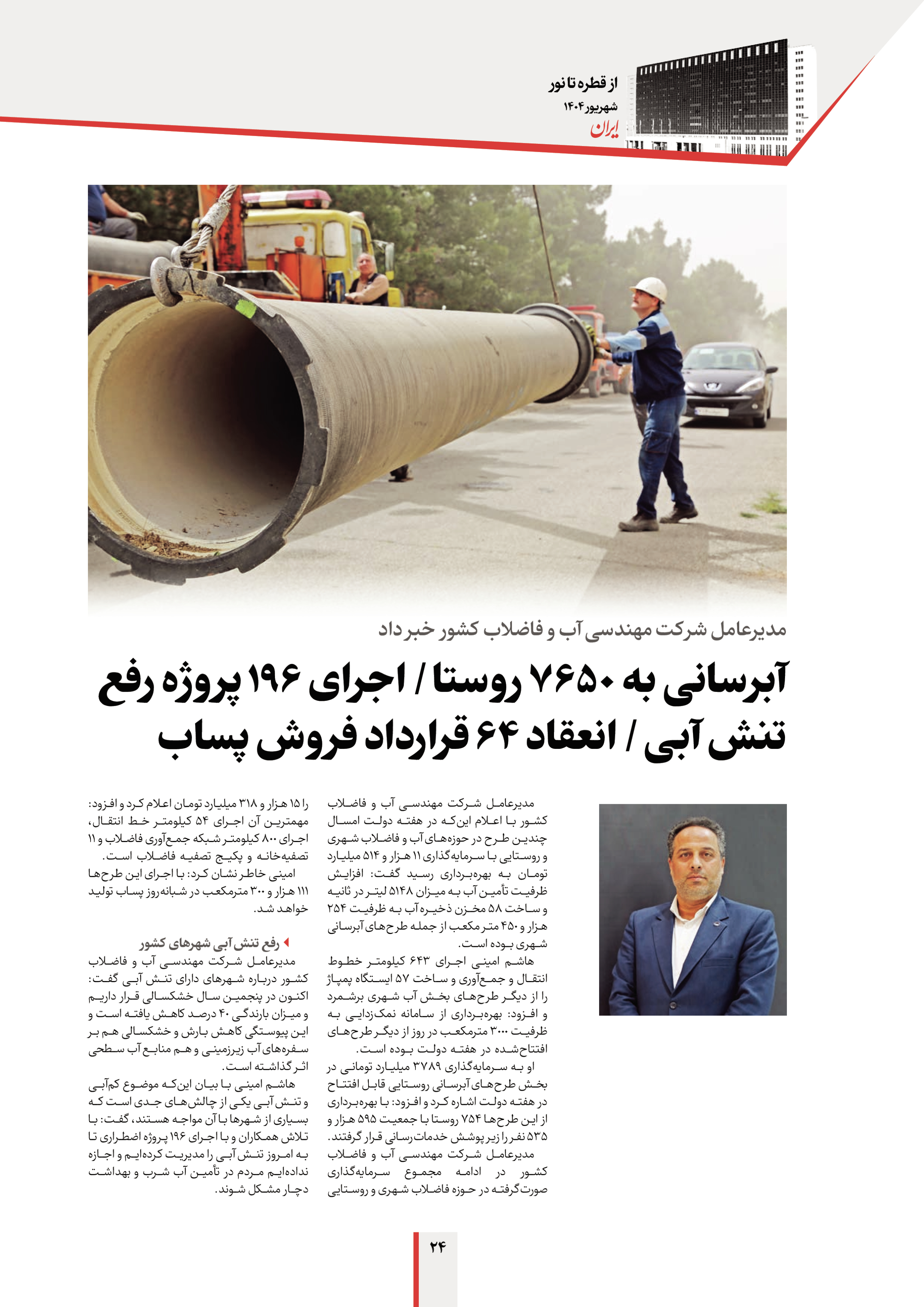 از قطره تا نور
شهریور ۱۴۰۴
ایران

مدیرعامل شرکت مهندسی آب و فاضلاب کشور خبر داد

آبرسانی به ۷۶۵۰ روستا / اجرای ۱۹۶ پروژه رفع تنش آبی / انعقاد ۶۴ قرارداد فروش پساب

مدیرعامل شرکت مهندسی آب و فاضلاب کشور با اعلام این‌که در هفته دولت امسال چندین طرح در حوزه‌های آب و فاضلاب شهری و روستایی با سرمایه‌گذاری ۱۱ هزار و ۵۱۴ میلیارد تومان به بهره‌برداری رسید گفت: افزایش ظرفیت تأمین آب به میزان ۵۱۴۸ لیتر در ثانیه و ساخت ۵۸ مخزن ذخیره آب به ظرفیت ۲۵۴ هزار و ۴۵۰ مترمکعب از جمله طرح‌های آبرسانی شهری بوده است.

هاشم امینی اجرای ۶۴۳ کیلومتر خطوط انتقال و جمع‌آوری و ساخت ۵۷ ایستگاه پمپاژ را از دیگر طرح‌های بخش آب شهری برشمرد و افزود: بهره‌برداری از سامانه نمک‌زدایی به ظرفیت ۳۰۰۰ مترمکعب در روز از دیگر طرح‌های افتتاح‌شده در هفته دولت بوده است.

او به سرمایه‌گذاری ۳۷۸۹ میلیارد تومانی در بخش طرح‌های آبرسانی روستایی قابل افتتاح در هفته دولت اشاره کرد و افزود: با بهره‌برداری از این طرح‌ها ۷۵۴ روستا با جمعیت ۵۹۵ هزار و ۵۳۵ نفر را زیر پوشش خدمات‌رسانی قرار گرفتند.

مدیرعامل شرکت مهندسی آب و فاضلاب کشور در ادامه مجموع سرمایه‌گذاری صورت‌گرفته در حوزه فاضلاب شهری و روستایی را ۱۵ هزار و ۳۱۸ میلیارد تومان اعلام کرد و افزود: مهمترین آن اجرای ۵۴ کیلومتر خط انتقال، اجرای ۸۰۰ کیلومتر شبکه جمع‌آوری فاضلاب و ۱۱ تصفیه‌خانه و پکیج تصفیه فاضلاب است.

امینی خاطر نشان کرد: با اجرای این طرح‌ها ۱۱۱ هزار و ۳۰۰ مترمکعب در شبانه‌روز پساب تولید خواهد شد.

رفع تنش آبی شهرهای کشور
مدیرعامل شرکت مهندسی آب و فاضلاب کشور درباره شهرهای دارای تنش آبی گفت: اکنون در پنجمین سال خشکسالی قرار داریم و میزان بارندگی ۴۰ درصد کاهش یافته است و این پیوستگی کاهش بارش و خشکسالی هم بر سفره‌های آب زیرزمینی و هم منابع آب سطحی اثر گذاشته است.

هاشم امینی با بیان این‌که موضوع کم‌آبی و تنش آبی یکی از چالش‌های جدی است که بسیاری از شهرها با آن مواجه هستند، گفت: با تلاش همکاران و با اجرای ۱۹۶ پروژه اضطراری تا به امروز تنش آبی را مدیریت کرده‌ایم و اجازه نداده‌ایم مردم در تأمین آب شرب و بهداشت دچار مشکل شوند.

۲۴